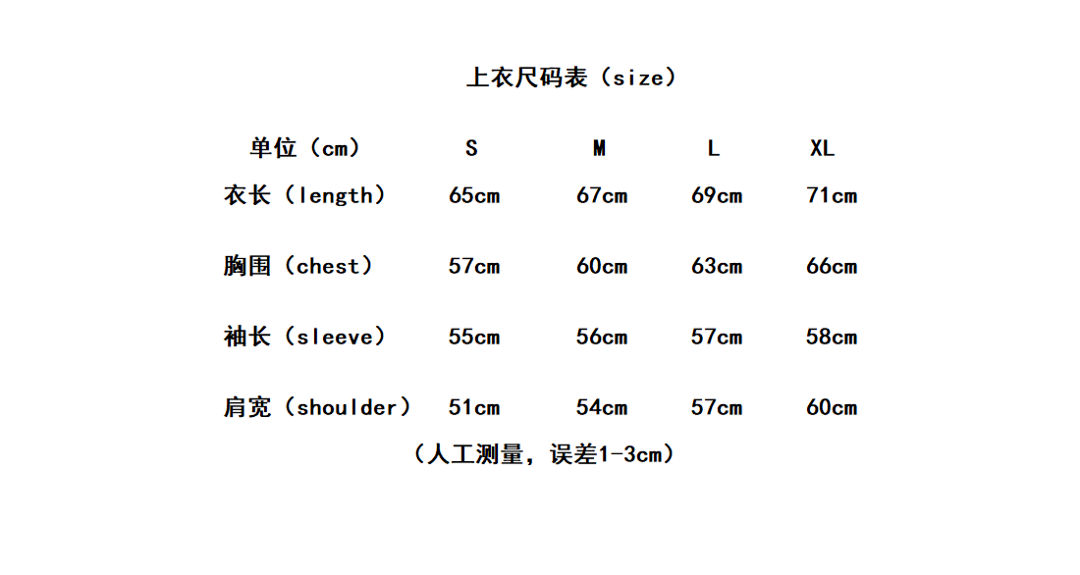 上衣尺码表（size）

| 单位（cm） | S | M | L | XL |
|---|---|---|---|---|
| 衣长（length） | 65cm | 67cm | 69cm | 71cm |
| 胸围（chest） | 57cm | 60cm | 63cm | 66cm |
| 袖长（sleeve） | 55cm | 56cm | 57cm | 58cm |
| 肩宽（shoulder） | 51cm | 54cm | 57cm | 60cm |

（人工测量，误差1-3cm）